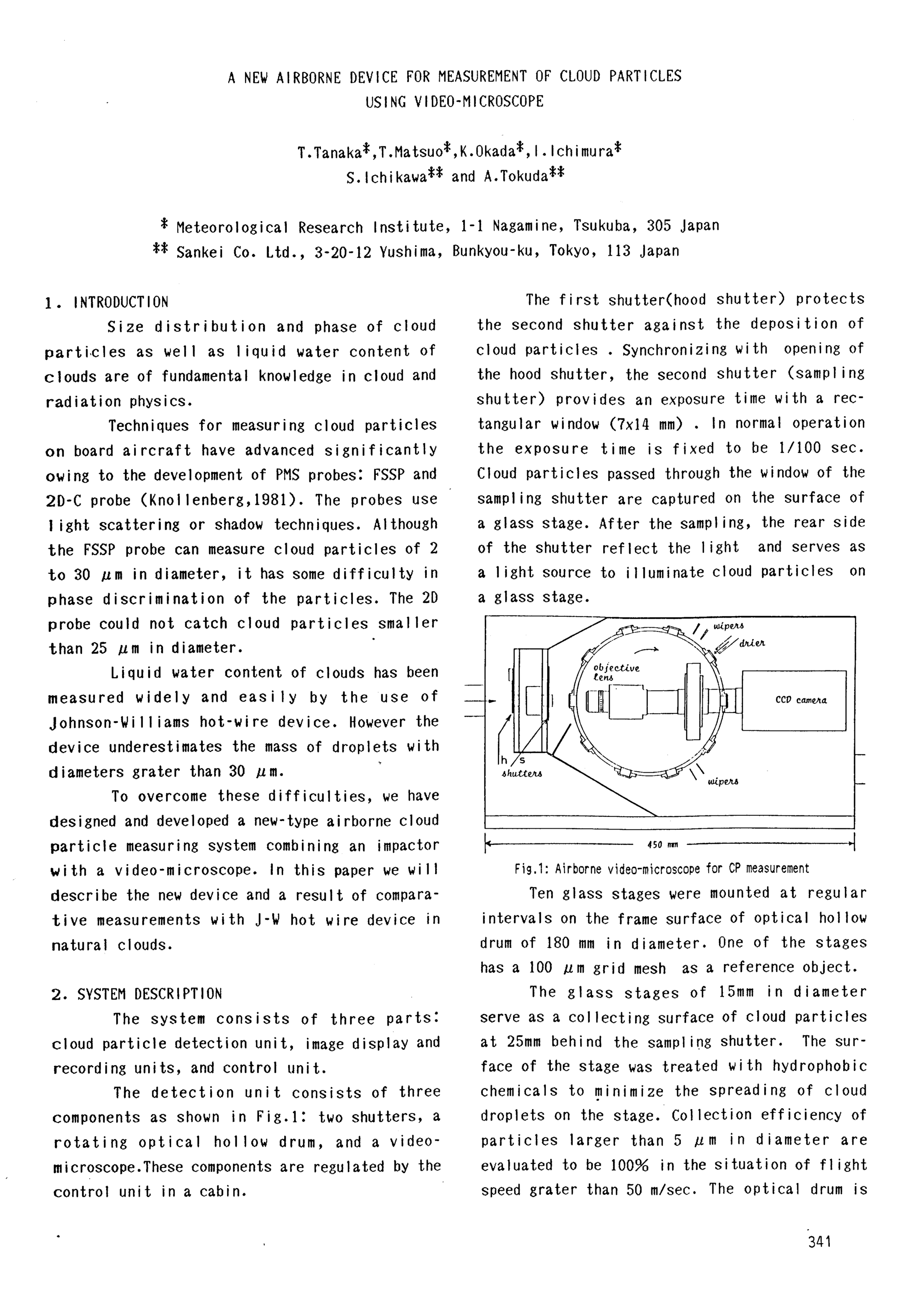 A NEW AIRBORNE DEVICE FOR MEASUREMENT OF CLOUD PARTICLES USING VIDEO-MICROSCOPE

T.Tanaka*,T.Matsuo*,K.Okada*,I.Ichimura*
S.Ichikawa** and A.Tokuda**

* Meteorological Research Institute, 1-1 Nagamine, Tsukuba, 305 Japan
** Sankei Co. Ltd., 3-20-12 Yushima, Bunkyou-ku, Tokyo, 113 Japan

1. INTRODUCTION

Size distribution and phase of cloud particles as well as liquid water content of clouds are of fundamental knowledge in cloud and radiation physics.

Techniques for measuring cloud particles on board aircraft have advanced significantly owing to the development of PMS probes: FSSP and 2D-C probe (Knollenberg,1981). The probes use light scattering or shadow techniques. Although the FSSP probe can measure cloud particles of 2 to 30 $\mu$m in diameter, it has some difficulty in phase discrimination of the particles. The 2D probe could not catch cloud particles smaller than 25 $\mu$m in diameter.

Liquid water content of clouds has been measured widely and easily by the use of Johnson-Williams hot-wire device. However the device underestimates the mass of droplets with diameters grater than 30 $\mu$m.

To overcome these difficulties, we have designed and developed a new-type airborne cloud particle measuring system combining an impactor with a video-microscope. In this paper we will describe the new device and a result of comparative measurements with J-W hot wire device in natural clouds.

2. SYSTEM DESCRIPTION

The system consists of three parts: cloud particle detection unit, image display and recording units, and control unit.

The detection unit consists of three components as shown in Fig.1: two shutters, a rotating optical hollow drum, and a video-microscope.These components are regulated by the control unit in a cabin.

The first shutter(hood shutter) protects the second shutter against the deposition of cloud particles . Synchronizing with opening of the hood shutter, the second shutter (sampling shutter) provides an exposure time with a rectangular window (7x14 mm) . In normal operation the exposure time is fixed to be 1/100 sec. Cloud particles passed through the window of the sampling shutter are captured on the surface of a glass stage. After the sampling, the rear side of the shutter reflect the light and serves as a light source to illuminate cloud particles on a glass stage.

wipers
drier
objective lens
CCD camera
h
s
shutters
wipers
450 mm

Fig.1: Airborne video-microscope for CP measurement

Ten glass stages were mounted at regular intervals on the frame surface of optical hollow drum of 180 mm in diameter. One of the stages has a 100 $\mu$m grid mesh as a reference object.

The glass stages of 15mm in diameter serve as a collecting surface of cloud particles at 25mm behind the sampling shutter. The surface of the stage was treated with hydrophobic chemicals to minimize the spreading of cloud droplets on the stage. Collection efficiency of particles larger than 5 $\mu$m in diameter are evaluated to be 100% in the situation of flight speed grater than 50 m/sec. The optical drum is

341